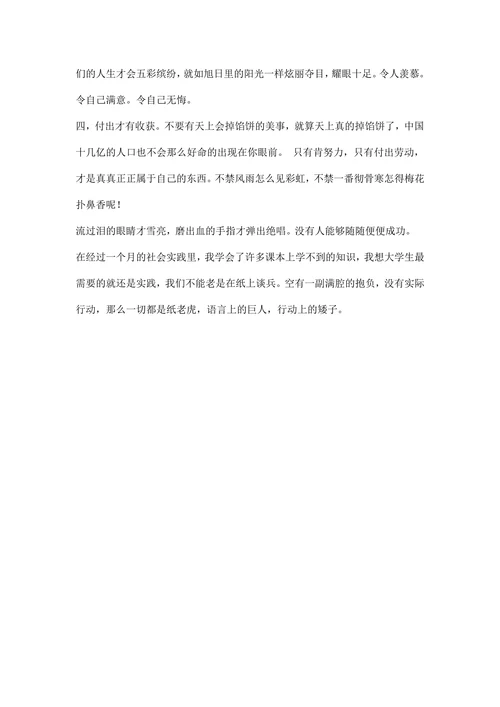 们的人生才会五彩缤纷，就如旭日里的阳光一样炫丽夺目，耀眼十足。令人羡慕。令自己满意。令自己无悔。

四，付出才有收获。不要有天上会掉馅饼的美事，就算天上真的掉馅饼了，中国十几亿的人口也不会那么好命的出现在你眼前。 只有肯努力，只有付出劳动，才是真真正正属于自己的东西。不禁风雨怎么见彩虹，不禁一番彻骨寒怎得梅花扑鼻香呢！

流过泪的眼睛才雪亮，磨出血的手指才弹出绝唱。没有人能够随随便便成功。

在经过一个月的社会实践里，我学会了许多课本上学不到的知识，我想大学生最需要的就还是实践，我们不能老是在纸上谈兵。空有一副满腔的抱负，没有实际行动，那么一切都是纸老虎，语言上的巨人，行动上的矮子。